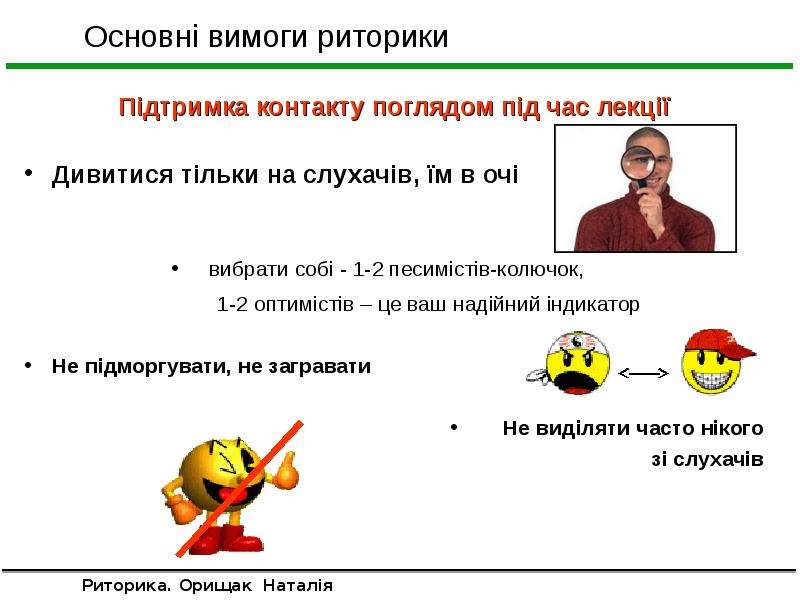 Основні вимоги риторики

Підтримка контакту поглядом під час лекції

• Дивитися тільки на слухачів, їм в очі

• вибрати собі - 1-2 песимістів-колючок, 1-2 оптимістів – це ваш надійний індикатор

• Не підморгувати, не загравати

• Не виділяти часто нікого зі слухачів

Риторика. Орищак Наталія